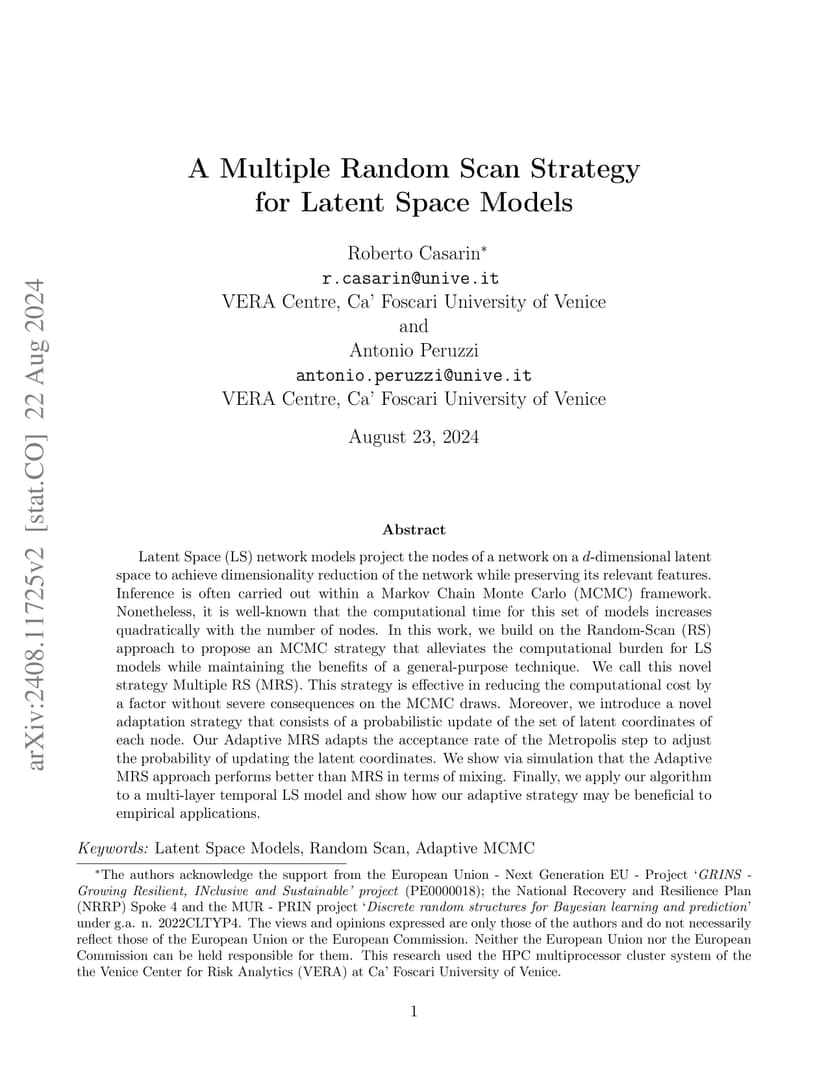 arXiv:2408.11725v2 [stat.CO] 22 Aug 2024

A Multiple Random Scan Strategy for Latent Space Models

Roberto Casarin*
r.casarin@unive.it
VERA Centre, Ca' Foscari University of Venice
and
Antonio Peruzzi
antonio.peruzzi@unive.it
VERA Centre, Ca' Foscari University of Venice

August 23, 2024

Abstract

Latent Space (LS) network models project the nodes of a network on a $d$-dimensional latent space to achieve dimensionality reduction of the network while preserving its relevant features. Inference is often carried out within a Markov Chain Monte Carlo (MCMC) framework. Nonetheless, it is well-known that the computational time for this set of models increases quadratically with the number of nodes. In this work, we build on the Random-Scan (RS) approach to propose an MCMC strategy that alleviates the computational burden for LS models while maintaining the benefits of a general-purpose technique. We call this novel strategy Multiple RS (MRS). This strategy is effective in reducing the computational cost by a factor without severe consequences on the MCMC draws. Moreover, we introduce a novel adaptation strategy that consists of a probabilistic update of the set of latent coordinates of each node. Our Adaptive MRS adapts the acceptance rate of the Metropolis step to adjust the probability of updating the latent coordinates. We show via simulation that the Adaptive MRS approach performs better than MRS in terms of mixing. Finally, we apply our algorithm to a multi-layer temporal LS model and show how our adaptive strategy may be beneficial to empirical applications.

Keywords: Latent Space Models, Random Scan, Adaptive MCMC

*The authors acknowledge the support from the European Union - Next Generation EU - Project 'GRINS - Growing Resilient, INclusive and Sustainable' project (PE0000018); the National Recovery and Resilience Plan (NRRP) Spoke 4 and the MUR - PRIN project 'Discrete random structures for Bayesian learning and prediction' under g.a. n. 2022CLTYP4. The views and opinions expressed are only those of the authors and do not necessarily reflect those of the European Union or the European Commission. Neither the European Union nor the European Commission can be held responsible for them. This research used the HPC multiprocessor cluster system of the the Venice Center for Risk Analytics (VERA) at Ca' Foscari University of Venice.

1